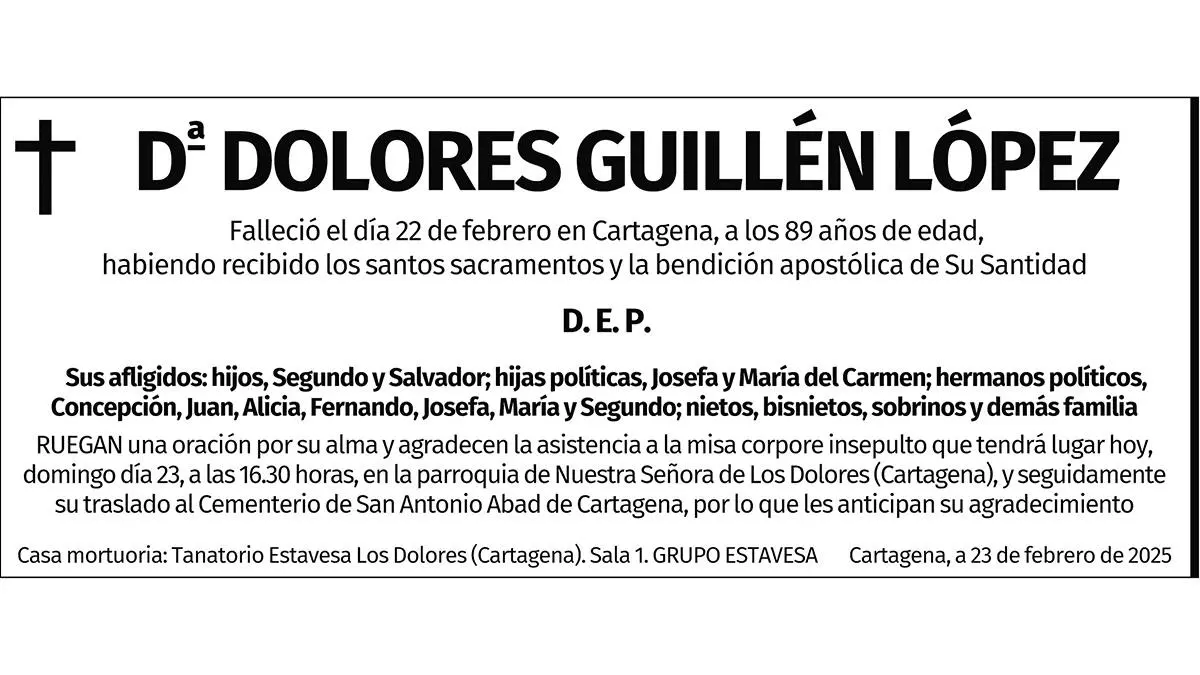 Dª DOLORES GUILLÉN LÓPEZ

Falleció el día 22 de febrero en Cartagena, a los 89 años de edad, habiendo recibido los santos sacramentos y la bendición apostólica de Su Santidad

D. E. P.

Sus afligidos: hijos, Segundo y Salvador; hijas políticas, Josefa y María del Carmen; hermanos políticos, Concepción, Juan, Alicia, Fernando, Josefa, María y Segundo; nietos, bisnietos, sobrinos y demás familia

RUEGAN una oración por su alma y agradecen la asistencia a la misa corpore insepulto que tendrá lugar hoy, domingo día 23, a las 16.30 horas, en la parroquia de Nuestra Señora de Los Dolores (Cartagena), y seguidamente su traslado al Cementerio de San Antonio Abad de Cartagena, por lo que les anticipan su agradecimiento

Casa mortuoria: Tanatorio Estavesa Los Dolores (Cartagena). Sala 1. GRUPO ESTAVESA Cartagena, a 23 de febrero de 2025